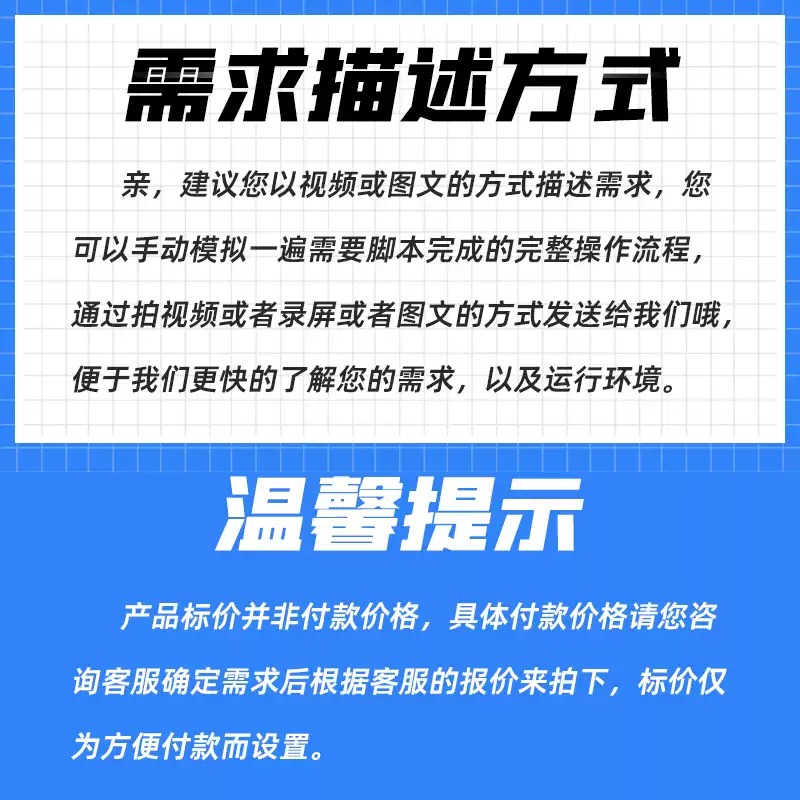 需求描述方式

亲，建议您以视频或图文的方式描述需求，您可以手动模拟一遍需要脚本完成的完整操作流程，通过拍视频或者录屏或者图文的方式发送给我们哦，便于我们更快的了解您的需求，以及运行环境。

温馨提示

产品标价并非付款价格，具体付款价格请您咨询客服确定需求后根据客服的报价来拍下，标价仅为方便付款而设置。